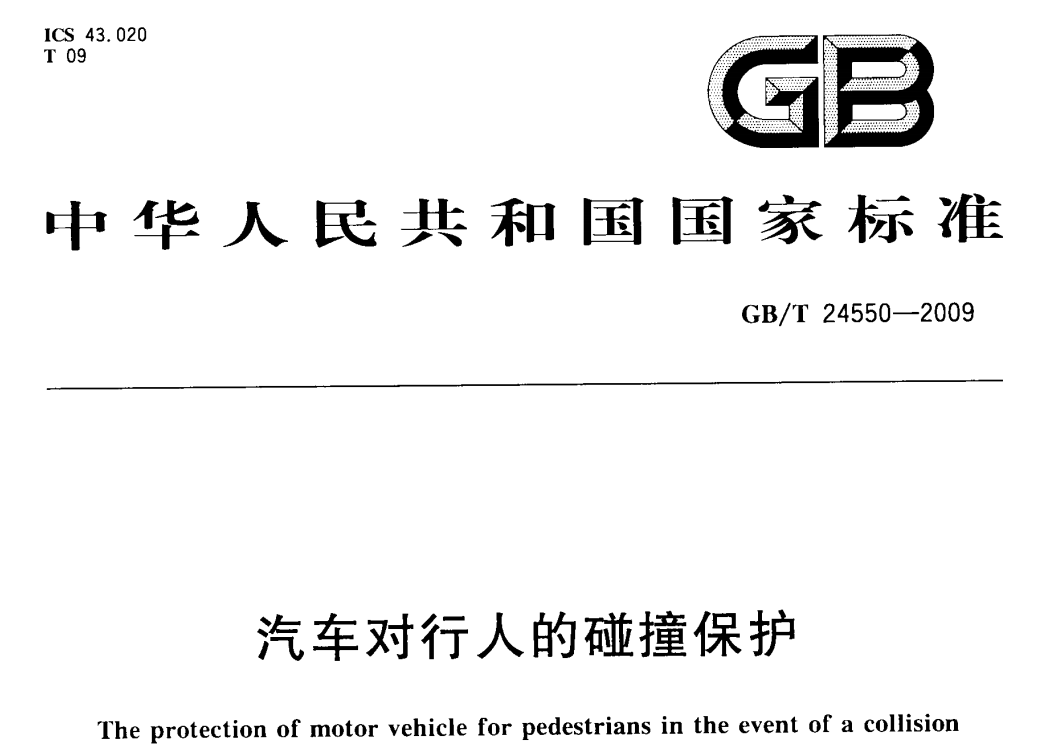 ICS 43.020
T 09

GB

中华人民共和国国家标准

GB/T 24550—2009

汽车对行人的碰撞保护

The protection of motor vehicle for pedestrians in the event of a collision